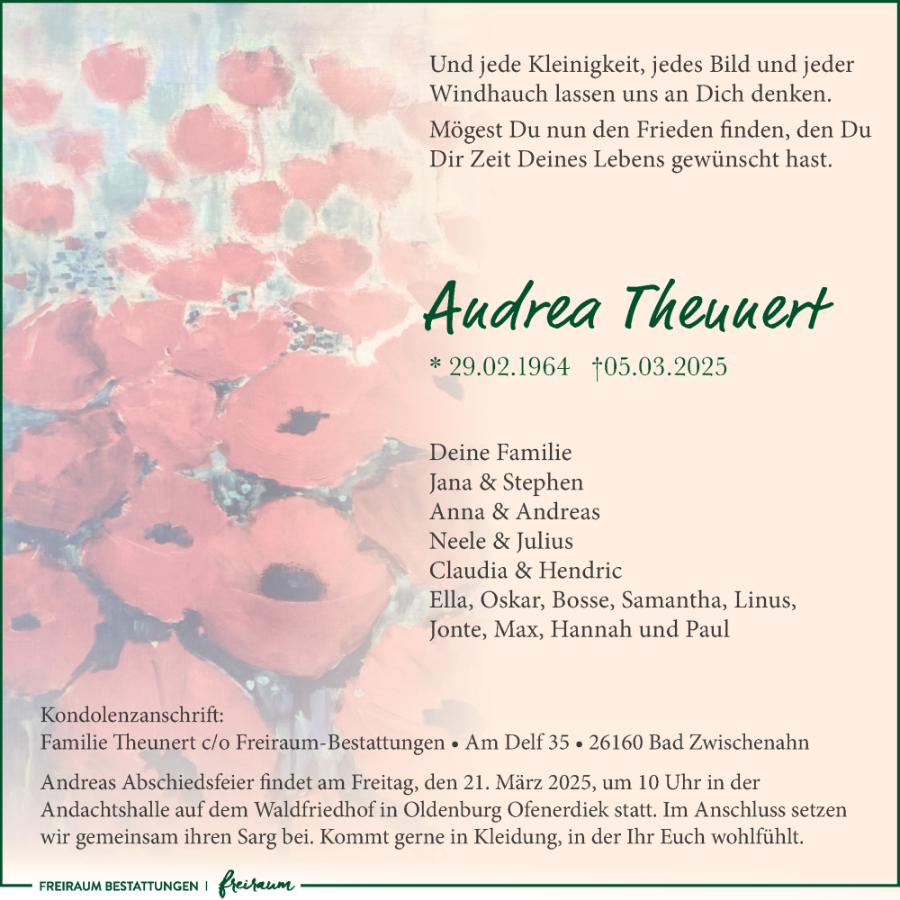 Und jede Kleinigkeit, jedes Bild und jeder Windhauch lassen uns an Dich denken.

Mögest Du nun den Frieden finden, den Du Dir Zeit Deines Lebens gewünscht hast.

Andrea Theunert

* 29.02.1964 †05.03.2025

Deine Familie
Jana & Stephen
Anna & Andreas
Neele & Julius
Claudia & Hendric
Ella, Oskar, Bosse, Samantha, Linus, Jonte, Max, Hannah und Paul

Kondolenzanschrift:
Familie Theunert c/o Freiraum-Bestattungen • Am Delf 35 • 26160 Bad Zwischenahn

Andreas Abschiedsfeier findet am Freitag, den 21. März 2025, um 10 Uhr in der Andachtshalle auf dem Waldfriedhof in Oldenburg Ofenerdiek statt. Im Anschluss setzen wir gemeinsam ihren Sarg bei. Kommt gerne in Kleidung, in der Ihr Euch wohlfühlt.

FREIRAUM BESTATTUNGEN | freiraum